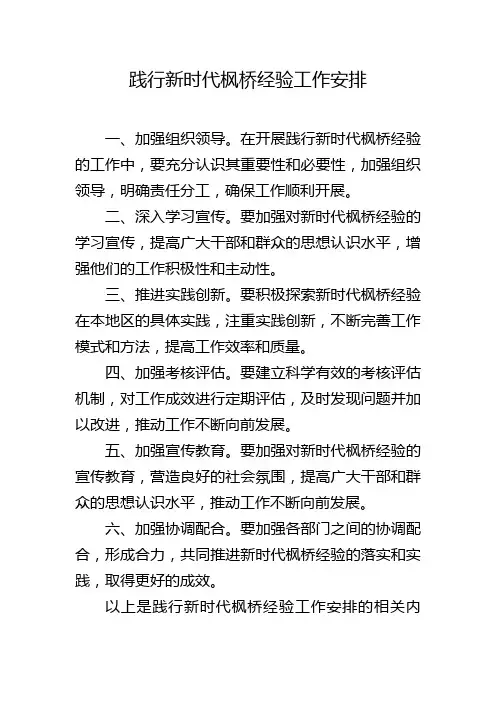 践行新时代枫桥经验工作安排

一、加强组织领导。在开展践行新时代枫桥经验的工作中，要充分认识其重要性和必要性，加强组织领导，明确责任分工，确保工作顺利开展。

二、深入学习宣传。要加强对新时代枫桥经验的学习宣传，提高广大干部和群众的思想认识水平，增强他们的工作积极性和主动性。

三、推进实践创新。要积极探索新时代枫桥经验在本地区的具体实践，注重实践创新，不断完善工作模式和方法，提高工作效率和质量。

四、加强考核评估。要建立科学有效的考核评估机制，对工作成效进行定期评估，及时发现问题并加以改进，推动工作不断向前发展。

五、加强宣传教育。要加强对新时代枫桥经验的宣传教育，营造良好的社会氛围，提高广大干部和群众的思想认识水平，推动工作不断向前发展。

六、加强协调配合。要加强各部门之间的协调配合，形成合力，共同推进新时代枫桥经验的落实和实践，取得更好的成效。

以上是践行新时代枫桥经验工作安排的相关内